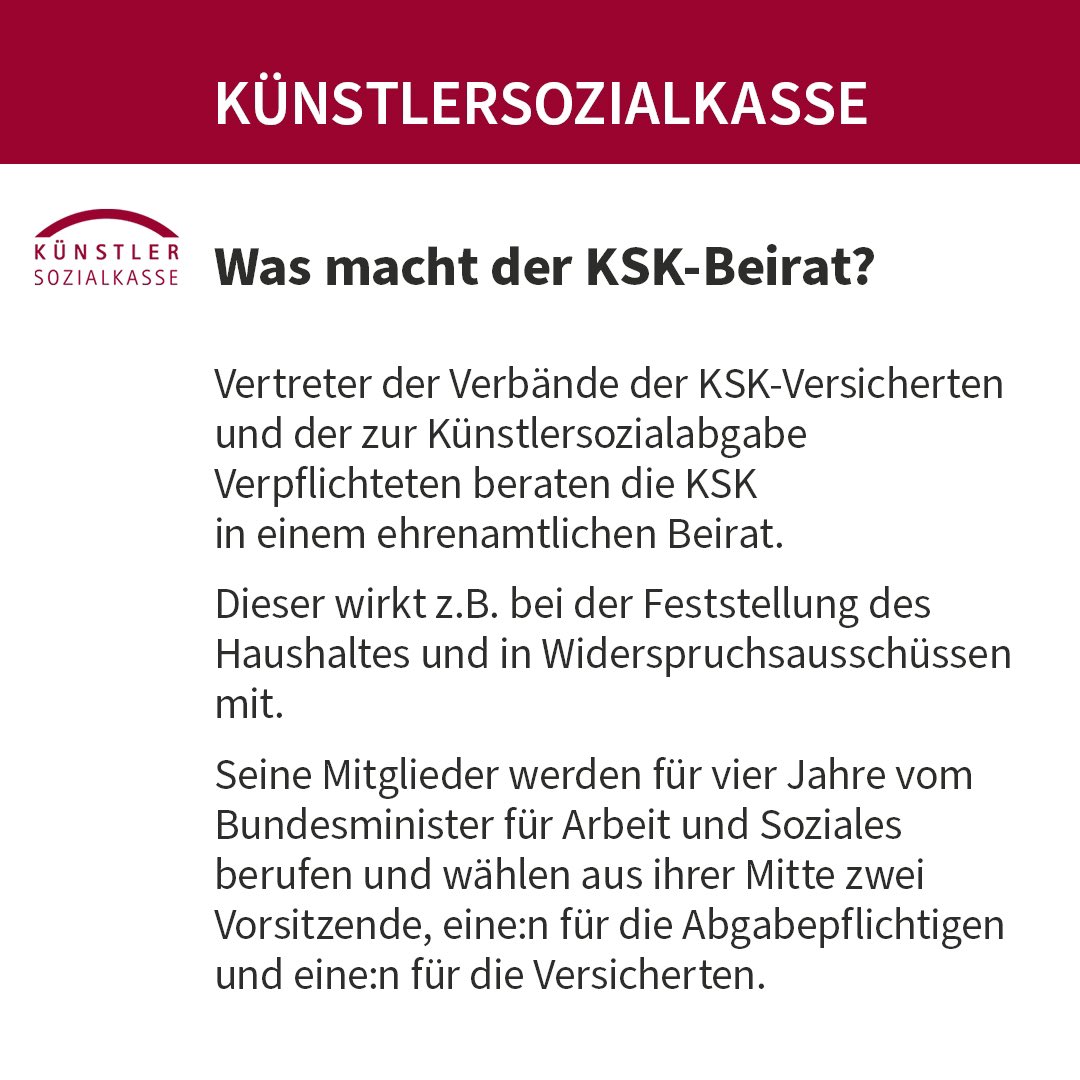 KÜNSTLERSOZIALKASSE

KÜNSTLER SOZIALKASSE

Was macht der KSK-Beirat?

Vertreter der Verbände der KSK-Versicherten und der zur Künstlersozialabgabe Verpflichteten beraten die KSK in einem ehrenamtlichen Beirat.

Dieser wirkt z.B. bei der Feststellung des Haushaltes und in Widerspruchsausschüssen mit.

Seine Mitglieder werden für vier Jahre vom Bundesminister für Arbeit und Soziales berufen und wählen aus ihrer Mitte zwei Vorsitzende, eine:n für die Abgabepflichtigen und eine:n für die Versicherten.